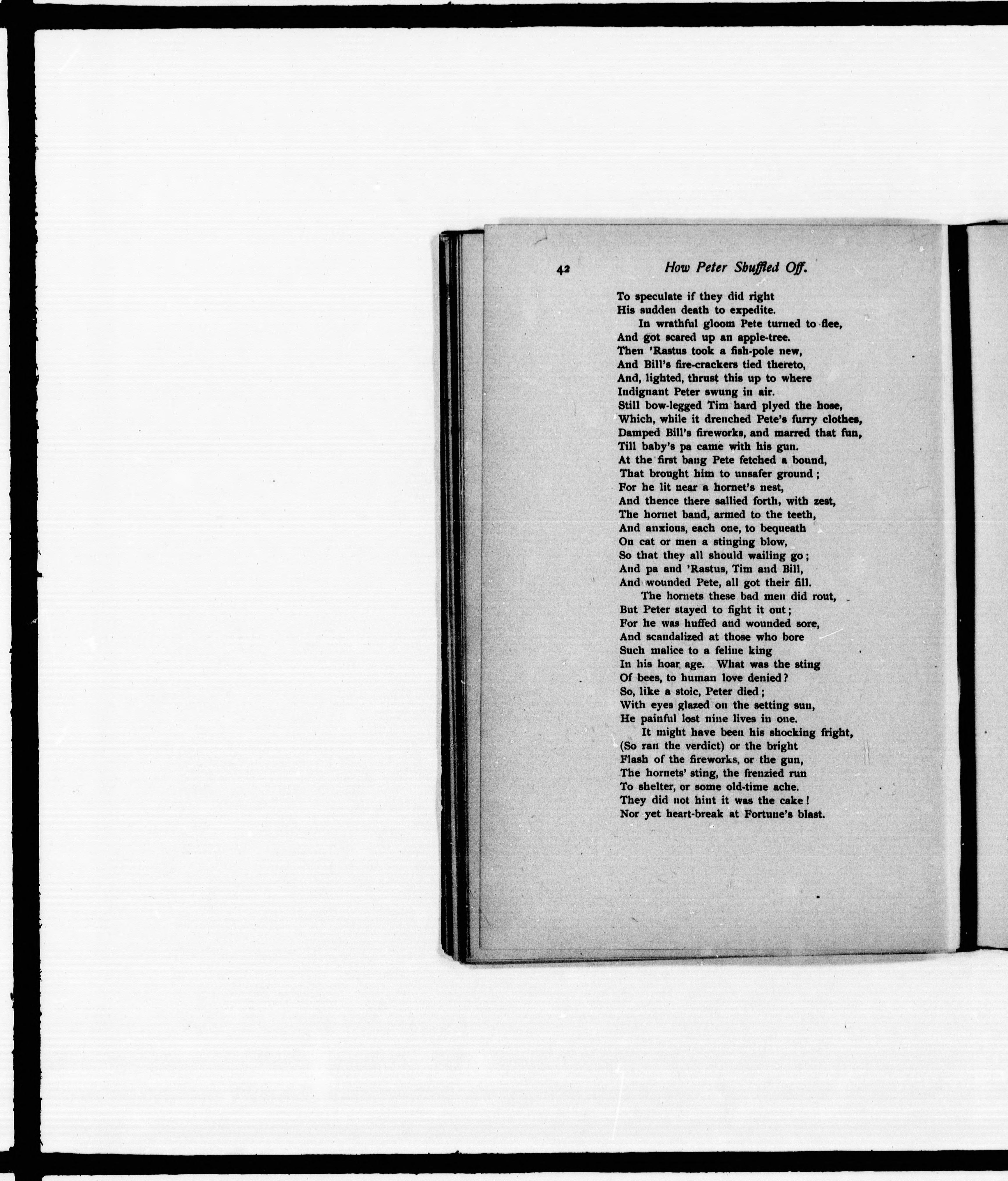 42 How Peter Shuffled Off.

To speculate if they did right
His sudden death to expedite.
In wrathful gloom Pete turned to flee,
And got scared up an apple-tree.
Then 'Rastus took a fish-pole new,
And Bill's fire-crackers tied thereto,
And, lighted, thrust this up to where
Indignant Peter swung in air.
Still bow-legged Tim hard plyed the hose,
Which, while it drenched Pete's furry clothes,
Damped Bill's fireworks, and marred that fun,
Till baby's pa came with his gun.
At the first bang Pete fetched a bound,
That brought him to unsafer ground;
For he lit near a hornet's nest,
And thence there sallied forth, with zest,
The hornet band, armed to the teeth,
And anxious, each one, to bequeath
On cat or men a stinging blow,
So that they all should wailing go;
And pa and 'Rastus, Tim and Bill,
And wounded Pete, all got their fill.
The hornets these bad men did rout,
But Peter stayed to fight it out;
For he was huffed and wounded sore,
And scandalized at those who bore
Such malice to a feline king
In his hoar age. What was the sting
Of bees, to human love denied?
So, like a stoic, Peter died;
With eyes glazed on the setting sun,
He painful lost nine lives in one.
It might have been his shocking fright,
(So ran the verdict) or the bright
Flash of the fireworks, or the gun,
The hornets' sting, the frenzied run
To shelter, or some old-time ache.
They did not hint it was the cake!
Nor yet heart-break at Fortune's blast.